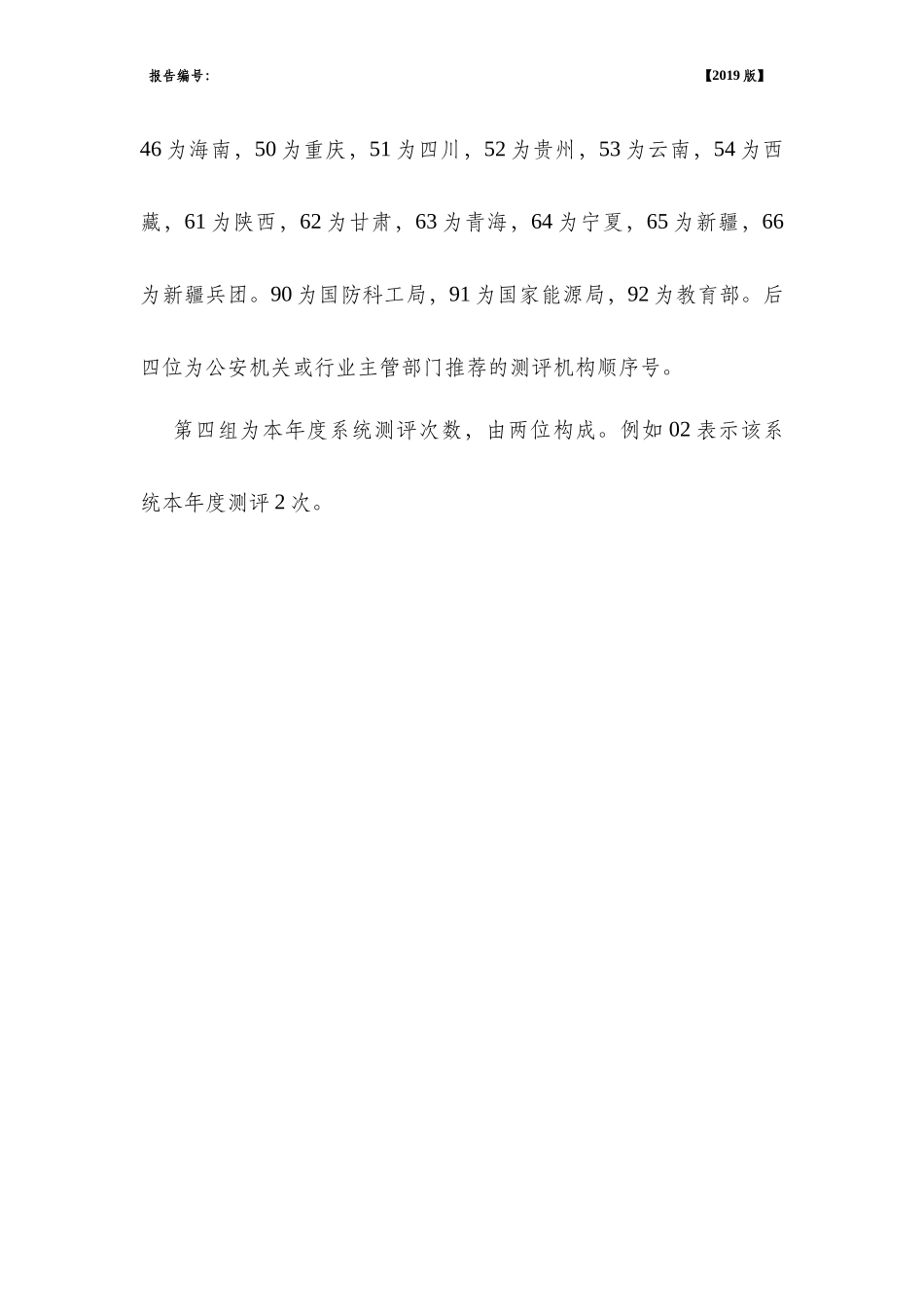 报告编号:

【2019 版】

46 为海南，50 为重庆，51 为四川，52 为贵州，53 为云南，54 为西藏，61 为陕西，62 为甘肃，63 为青海，64 为宁夏，65 为新疆，66 为新疆兵团。90 为国防科工局，91 为国家能源局，92 为教育部。后四位为公安机关或行业主管部门推荐的测评机构顺序号。

第四组为本年度系统测评次数，由两位构成。例如 02 表示该系统本年度测评 2 次。